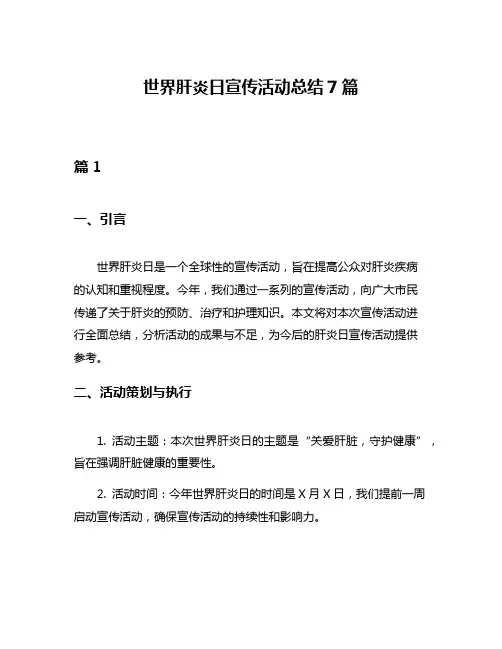 世界肝炎日宣传活动总结 7 篇

篇 1

一、引言

世界肝炎日是一个全球性的宣传活动，旨在提高公众对肝炎疾病的认知和重视程度。今年，我们通过一系列的宣传活动，向广大市民传递了关于肝炎的预防、治疗和护理知识。本文将对本次宣传活动进行全面总结，分析活动的成果与不足，为今后的肝炎日宣传活动提供参考。

二、活动策划与执行

1. 活动主题：本次世界肝炎日的主题是“关爱肝脏，守护健康”，旨在强调肝脏健康的重要性。

2. 活动时间：今年世界肝炎日的时间是 X 月 X 日，我们提前一周启动宣传活动，确保宣传活动的持续性和影响力。